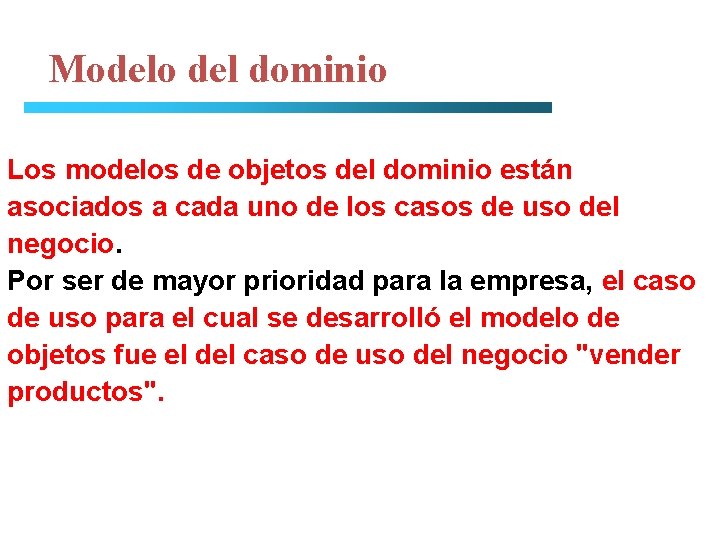 Modelo del dominio

Los modelos de objetos del dominio están asociados a cada uno de los casos de uso del negocio.
Por ser de mayor prioridad para la empresa, el caso de uso para el cual se desarrolló el modelo de objetos fue el del caso de uso del negocio "vender productos".